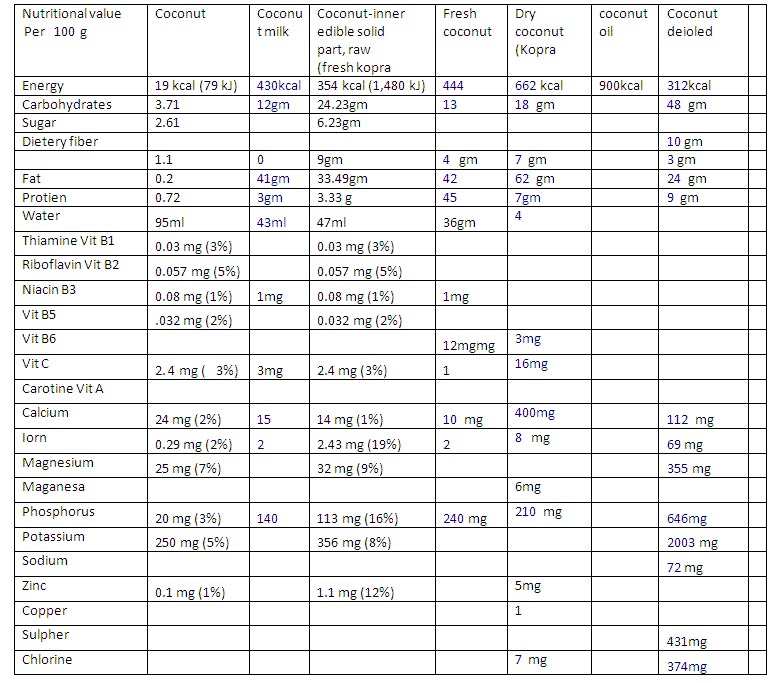 | Nutritional value Per 100 g | Coconut | Coconut milk | Coconut-inner edible solid part, raw (fresh kopra | Fresh coconut | Dry coconut (Kopra | coconut oil | Coconut deioled | |
|---|---|---|---|---|---|---|---|---|
| Energy | 19 kcal (79 kJ) | 430kcal | 354 kcal (1,480 kJ) | 444 | 662 kcal | 900kcal | 312kcal | |
| Carbohydrates | 3.71 | 12gm | 24.23gm | 13 | 18 gm | | 48 gm | |
| Sugar | 2.61 | | 6.23gm | | | | | |
| Dietery fiber | | | | | | | 10 gm | |
| | 1.1 | 0 | 9gm | 4 gm | 7 gm | | 3 gm | |
| Fat | 0.2 | 41gm | 33.49gm | 42 | 62 gm | | 24 gm | |
| Protien | 0.72 | 3gm | 3.33 g | 45 | 7gm | | 9 gm | |
| Water | 95ml | 43ml | 47ml | 36gm | 4 | | | |
| Thiamine Vit B1 | 0.03 mg (3%) | | 0.03 mg (3%) | | | | | |
| Riboflavin Vit B2 | 0.057 mg (5%) | | 0.057 mg (5%) | | | | | |
| Niacin B3 | 0.08 mg (1%) | 1mg | 0.08 mg (1%) | 1mg | | | | |
| Vit B5 | .032 mg (2%) | | 0.032 mg (2%) | | | | | |
| Vit B6 | | | | 12mgmg | 3mg | | | |
| Vit C | 2.4 mg ( 3%) | 3mg | 2.4 mg (3%) | 1 | 16mg | | | |
| Carotine Vit A | | | | | | | | |
| Calcium | 24 mg (2%) | 15 | 14 mg (1%) | 10 mg | 400mg | | 112 mg | |
| Iorn | 0.29 mg (2%) | 2 | 2.43 mg (19%) | 2 | 8 mg | | 69 mg | |
| Magnesium | 25 mg (7%) | | 32 mg (9%) | | | | 355 mg | |
| Maganesa | | | | | 6mg | | | |
| Phosphorus | 20 mg (3%) | 140 | 113 mg (16%) | 240 mg | 210 mg | | 646mg | |
| Potassium | 250 mg (5%) | | 356 mg (8%) | | | | 2003 mg | |
| Sodium | | | | | | | 72 mg | |
| Zinc | 0.1 mg (1%) | | 1.1 mg (12%) | | 5mg | | | |
| Copper | | | | | 1 | | | |
| Sulpher | | | | | | | 431mg | |
| Chlorine | | | | | 7 mg | | 374mg | |